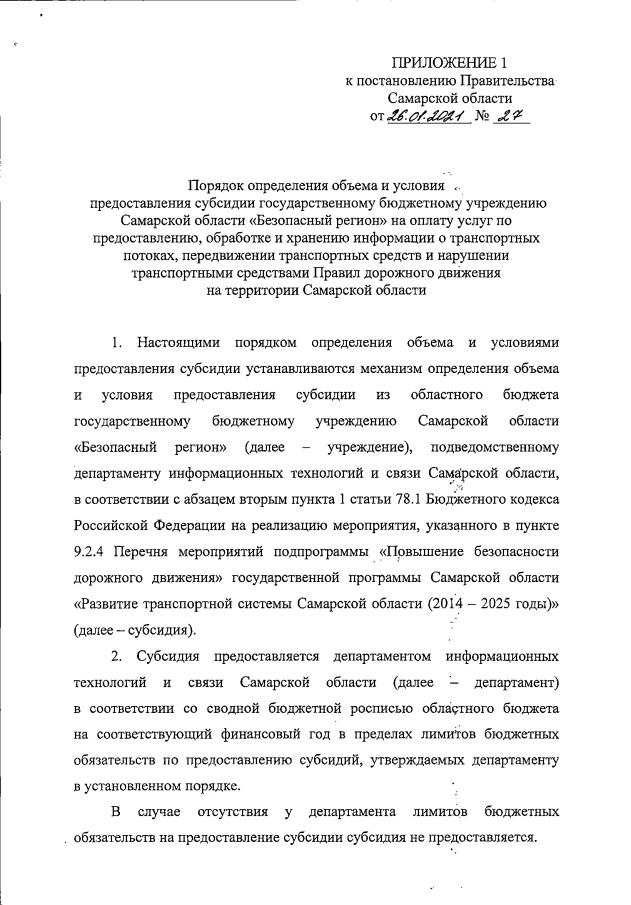 ПРИЛОЖЕНИЕ 1
к постановлению Правительства
Самарской области
от 26.01.2021 № 27

Порядок определения объема и условия
предоставления субсидии государственному бюджетному учреждению Самарской области «Безопасный регион» на оплату услуг по предоставлению, обработке и хранению информации о транспортных потоках, передвижении транспортных средств и нарушении транспортными средствами Правил дорожного движения на территории Самарской области

1. Настоящими порядком определения объема и условиями предоставления субсидии устанавливаются механизм определения объема и условия предоставления субсидии из областного бюджета государственному бюджетному учреждению Самарской области «Безопасный регион» (далее – учреждение), подведомственному департаменту информационных технологий и связи Самарской области, в соответствии с абзацем вторым пункта 1 статьи 78.1 Бюджетного кодекса Российской Федерации на реализацию мероприятия, указанного в пункте 9.2.4 Перечня мероприятий подпрограммы «Повышение безопасности дорожного движения» государственной программы Самарской области «Развитие транспортной системы Самарской области (2014 – 2025 годы)» (далее – субсидия).

2. Субсидия предоставляется департаментом информационных технологий и связи Самарской области (далее – департамент) в соответствии со сводной бюджетной росписью областного бюджета на соответствующий финансовый год в пределах лимитов бюджетных обязательств по предоставлению субсидий, утверждаемых департаменту в установленном порядке.

В случае отсутствия у департамента лимитов бюджетных обязательств на предоставление субсидии субсидия не предоставляется.